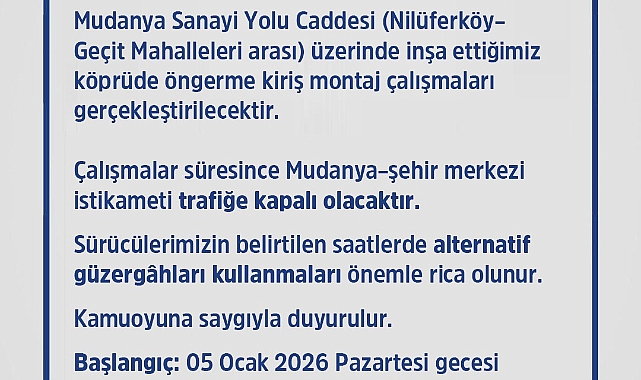 Mudanya Sanayi Yolu Caddesi (Nilüferköy–Geçit Mahalleleri arası) üzerinde inşa ettiğimiz köprüde öngerme kiriş montaj çalışmaları gerçekleştirilecektir.

Çalışmalar süresince Mudanya–şehir merkezi istikameti trafiğe kapalı olacaktır.

Sürücülerimizin belirtilen saatlerde alternatif güzergâhları kullanmaları önemle rica olunur.

Kamuoyuna saygıyla duyurulur.

Başlangıç: 05 Ocak 2026 Pazartesi gecesi